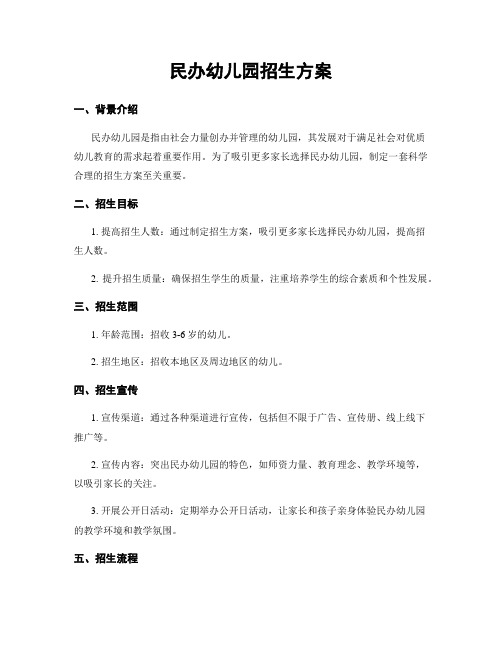 民办幼儿园招生方案

一、背景介绍

民办幼儿园是指由社会力量创办并管理的幼儿园，其发展对于满足社会对优质幼儿教育的需求起着重要作用。为了吸引更多家长选择民办幼儿园，制定一套科学合理的招生方案至关重要。

二、招生目标

1. 提高招生人数：通过制定招生方案，吸引更多家长选择民办幼儿园，提高招生人数。

2. 提升招生质量：确保招生学生的质量，注重培养学生的综合素质和个性发展。

三、招生范围

1. 年龄范围：招收 3-6 岁的幼儿。

2. 招生地区：招收本地区及周边地区的幼儿。

四、招生宣传

1. 宣传渠道：通过各种渠道进行宣传，包括但不限于广告、宣传册、线上线下推广等。

2. 宣传内容：突出民办幼儿园的特色，如师资力量、教育理念、教学环境等，以吸引家长的关注。

3. 开展公开日活动：定期举办公开日活动，让家长和孩子亲身体验民办幼儿园的教学环境和教学氛围。

五、招生流程